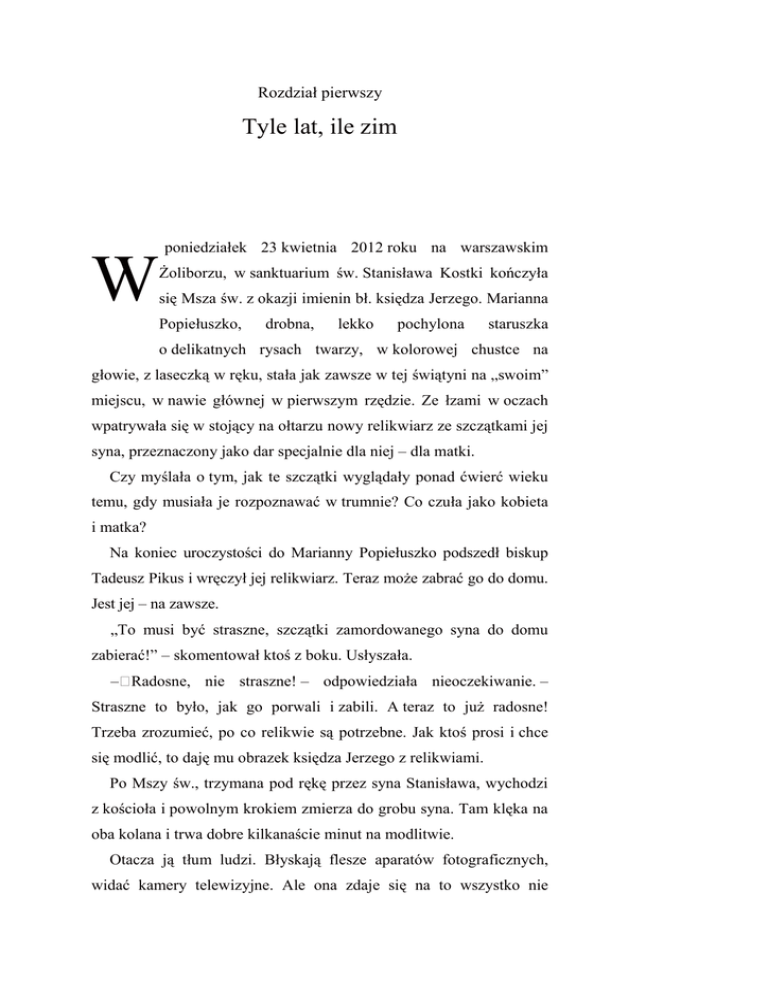 Rozdział pierwszy

Tyle lat, ile zim

W poniedziałek 23 kwietnia 2012 roku na warszawskim Żoliborzu, w sanktuarium św. Stanisława Kostki kończyła się Msza św. z okazji imienin bł. księdza Jerzego. Marianna Popiełuszko, drobna, lekko pochylona staruszka o delikatnych rysach twarzy, w kolorowej chustce na głowie, z laseczką w ręku, stała jak zawsze w tej świątyni na „swoim” miejscu, w nawie głównej w pierwszym rzędzie. Ze łzami w oczach wpatrywała się w stojący na ołtarzu nowy relikwiarz ze szczątkami jej syna, przeznaczony jako dar specjalnie dla niej – dla matki.

Czy myślała o tym, jak te szczątki wyglądały ponad ćwierć wieku temu, gdy musiała je rozpoznawać w trumnie? Co czuła jako kobieta i matka?

Na koniec uroczystości do Marianny Popiełuszko podszedł biskup Tadeusz Pikus i wręczył jej relikwiarz. Teraz może zabrać go do domu. Jest jej – na zawsze.

„To musi być straszne, szczątki zamordowanego syna do domu zabierać!” – skomentował ktoś z boku. Usłyszała.

– Radosne, nie straszne! – odpowiedziała nieoczekiwanie. – Straszne to było, jak go porwali i zabili. A teraz to już radosne! Trzeba zrozumieć, po co relikwie są potrzebne. Jak ktoś prosi i chce się modlić, to daję mu obrazek księdza Jerzego z relikwiami.

Po Mszy św., trzymana pod rękę przez syna Stanisława, wychodzi z kościoła i powolnym krokiem zmierza do grobu syna. Tam klęka na oba kolana i trwa dobre kilkanaście minut na modlitwie.

Otacza ją tłum ludzi. Błyskają flesze aparatów fotograficznych, widać kamery telewizyjne. Ale ona zdaje się na to wszystko nie